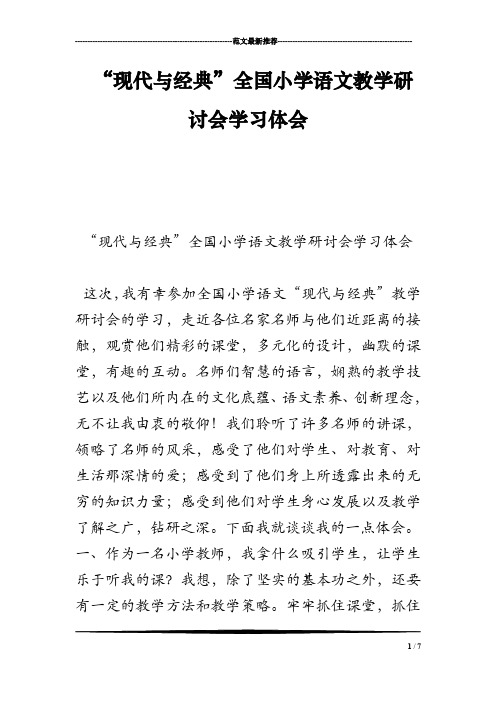 范文最新推荐

“现代与经典”全国小学语文教学研讨会学习体会

“现代与经典”全国小学语文教学研讨会学习体会

这次,我有幸参加全国小学语文“现代与经典”教学研讨会的学习，走近各位名家名师与他们近距离的接触，观赏他们精彩的课堂，多元化的设计，幽默的课堂，有趣的互动。名师们智慧的语言，娴熟的教学技艺以及他们所内在的文化底蕴、语文素养、创新理念，无不让我由衷的敬仰！我们聆听了许多名师的讲课，领略了名师的风采，感受了他们对学生、对教育、对生活那深情的爱；感受到了他们身上所透露出来的无穷的知识力量；感受到他们对学生身心发展以及教学了解之广，钻研之深。下面我就谈谈我的一点体会。

一、作为一名小学教师，我拿什么吸引学生，让学生乐于听我的课？我想，除了坚实的基本功之外，还要有一定的教学方法和教学策略。牢牢抓住课堂，抓住

1 / 7